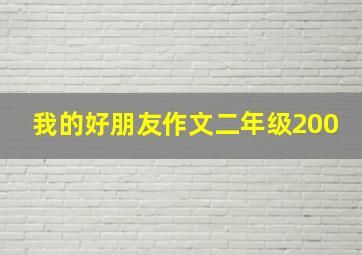 我的好朋友作文二年级200